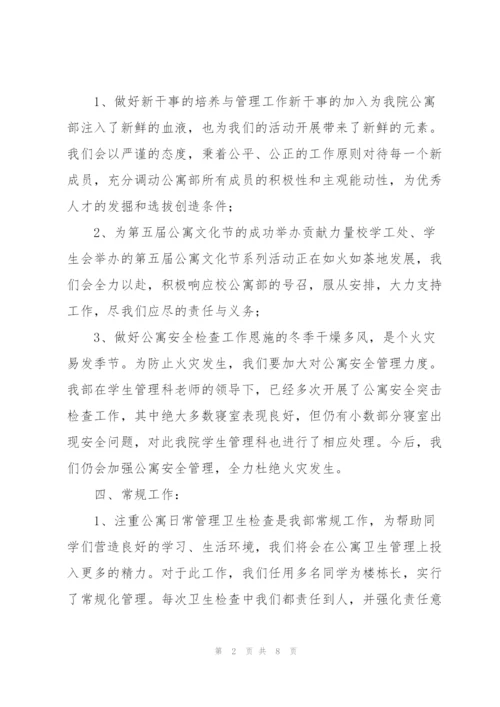 1、做好新干事的培养与管理工作新干事的加入为我院公寓部注入了新鲜的血液，也为我们的活动开展带来了新鲜的元素。我们会以严谨的态度，秉着公平、公正的工作原则对待每一个新成员，充分调动公寓部所有成员的积极性和主观能动性，为优秀人才的发掘和选拔创造条件；

2、为第五届公寓文化节的成功举办贡献力量校学工处、学生会举办的第五届公寓文化节系列活动正在如火如荼地发展，我们会全力以赴，积极响应校公寓部的号召，服从安排，大力支持工作，尽我们应尽的责任与义务；

3、做好公寓安全检查工作恩施的冬季干燥多风，是个火灾易发季节。为防止火灾发生，我们要加大对公寓安全管理力度。我部在学生管理科老师的领导下，已经多次开展了公寓安全突击检查工作，其中绝大多数寝室表现良好，但仍有小数部分寝室出现安全问题，对此我院学生管理科也进行了相应处理。今后，我们仍会加强公寓安全管理，全力杜绝火灾发生。

四、常规工作：

1、注重公寓日常管理卫生检查是我部常规工作，为帮助同学们营造良好的学习、生活环境，我们将会在公寓卫生管理上投入更多的精力。对于此工作，我们任用多名同学为楼栋长，实行了常规化管理。每次卫生检查中我们都责任到人，并强化责任意

第 2 页 共 8 页